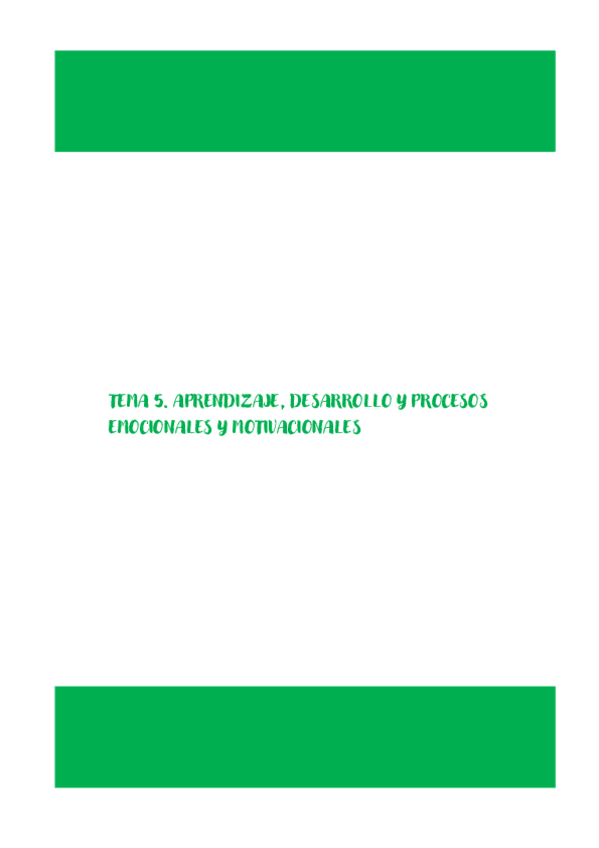 TEMA 5. APRENDIZAJE, DESARROLLO Y PROCESOS EMOCIONALES Y MOTIVACIONALES